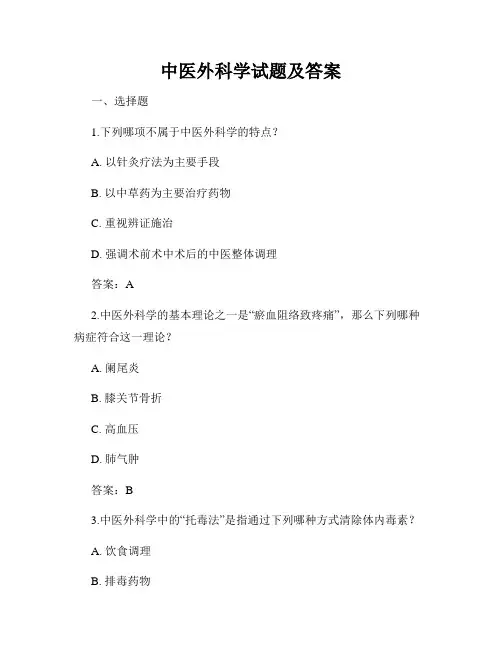 中医外科学试题及答案

一、选择题

1.下列哪项不属于中医外科学的特点？

A. 以针灸疗法为主要手段

B. 以中草药为主要治疗药物

C. 重视辨证施治

D. 强调术前术中术后的中医整体调理

答案：A

2.中医外科学的基本理论之一是“瘀血阻络致疼痛”，那么下列哪种病症符合这一理论？

A. 阑尾炎

B. 膝关节骨折

C. 高血压

D. 肺气肿

答案：B

3.中医外科学中的“托毒法”是指通过下列哪种方式清除体内毒素？

A. 饮食调理

B. 排毒药物